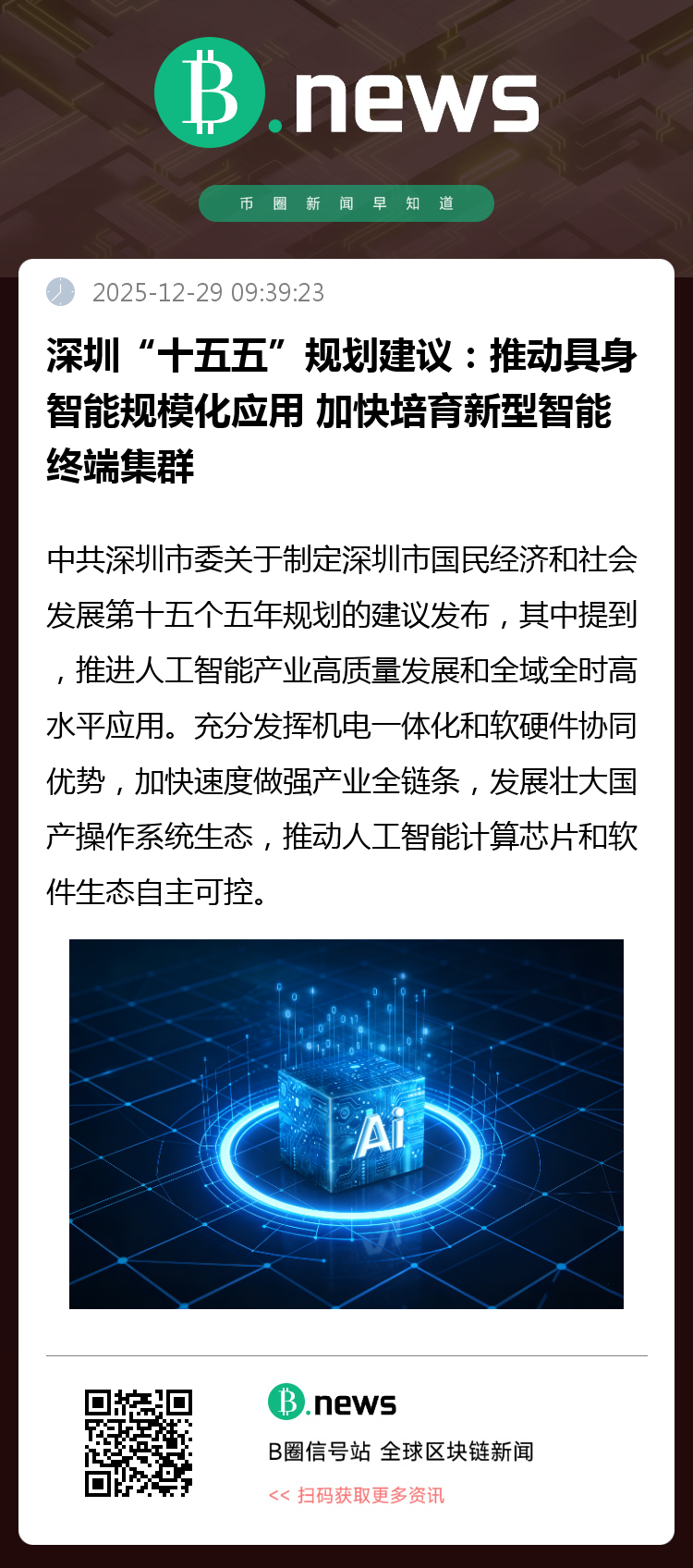 B.news

币圈新闻早知道

2025-12-29 09:39:23

深圳“十五五”规划建议：推动具身智能规模化应用 加快培育新型智能终端集群

中共深圳市委关于制定深圳市国民经济和社会发展第十五个五年规划的建议发布，其中提到，推进人工智能产业高质量发展和全域全时高水平应用。充分发挥机电一体化和软硬件协同优势，加快速度做强产业全链条，发展壮大国产操作系统生态，推动人工智能计算芯片和软件生态自主可控。

Ai

B.news

B圈信号站 全球区块链新闻

<< 扫码获取更多资讯